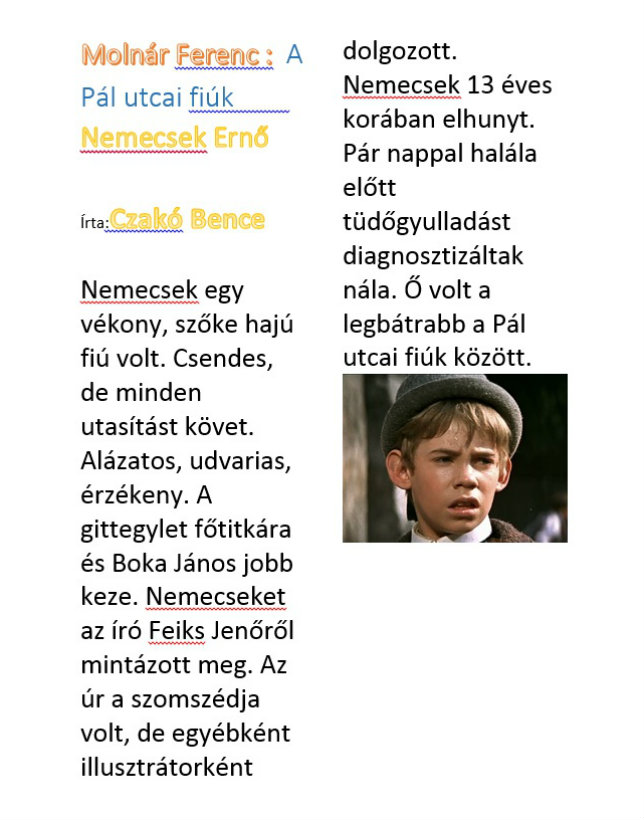 Molnár Ferenc : A Pál utcai fiúk
Nemecsek Ernő

Írta:Czakó Bence

Nemecsek egy vékony, szőke hajú fiú volt. Csendes, de minden utasítást követ. Alázatos, udvarias, érzékeny. A gittegylet főtitkára és Boka János jobb keze. Nemecseket az író Feiks Jenőről mintázott meg. Az úr a szomszédja volt, de egyébként illusztrátorként dolgozott. Nemecsek 13 éves korában elhunyt. Pár nappal halála előtt tüdőgyulladást diagnosztizáltak nála. Ő volt a legbátrabb a Pál utcai fiúk között.